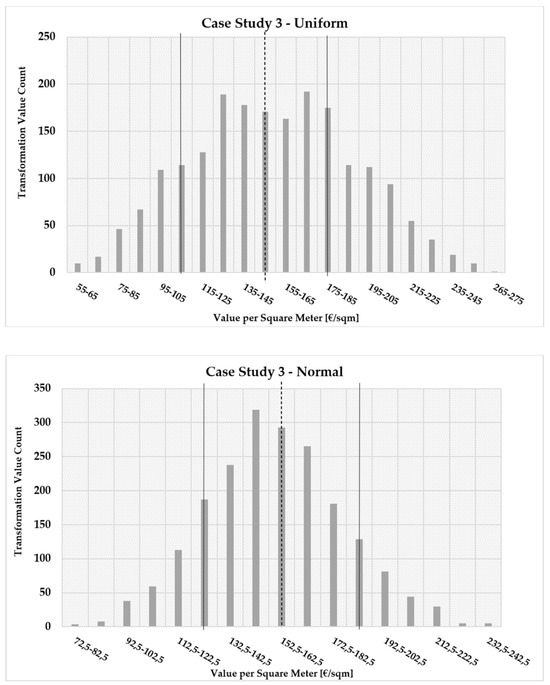 Case Study 3 - Uniform

Transformation Value Count

250
200
150
100
50
0

55-65
75-85
95-105
115-125
135-145
155-165
175-185
195-205
215-225
235-245
265-275

Value per Square Meter [€/sqm]

Case Study 3 - Normal

Transformation Value Count

350
300
250
200
150
100
50
0

72,5-82,5
92,5-102,5
112,5-122,5
132,5-142,5
152,5-162,5
172,5-182,5
192,5-202,5
212,5-222,5
232,5-242,5

Value per Square Meter [€/sqm]